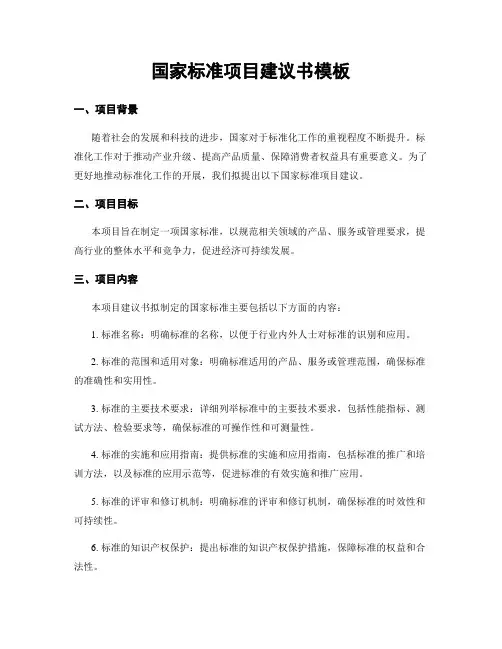 国家标准项目建议书模板

一、项目背景

随着社会的发展和科技的进步，国家对于标准化工作的重视程度不断提升。标准化工作对于推动产业升级、提高产品质量、保障消费者权益具有重要意义。为了更好地推动标准化工作的开展，我们拟提出以下国家标准项目建议。

二、项目目标

本项目旨在制定一项国家标准，以规范相关领域的产品、服务或管理要求，提高行业的整体水平和竞争力，促进经济可持续发展。

三、项目内容

本项目建议书拟制定的国家标准主要包括以下方面的内容：

1. 标准名称：明确标准的名称，以便于行业内外人士对标准的识别和应用。

2. 标准的范围和适用对象：明确标准适用的产品、服务或管理范围，确保标准的准确性和实用性。

3. 标准的主要技术要求：详细列举标准中的主要技术要求，包括性能指标、测试方法、检验要求等，确保标准的可操作性和可测量性。

4. 标准的实施和应用指南：提供标准的实施和应用指南，包括标准的推广和培训方法，以及标准的应用示范等，促进标准的有效实施和推广应用。

5. 标准的评审和修订机制：明确标准的评审和修订机制，确保标准的时效性和可持续性。

6. 标准的知识产权保护：提出标准的知识产权保护措施，保障标准的权益和合法性。